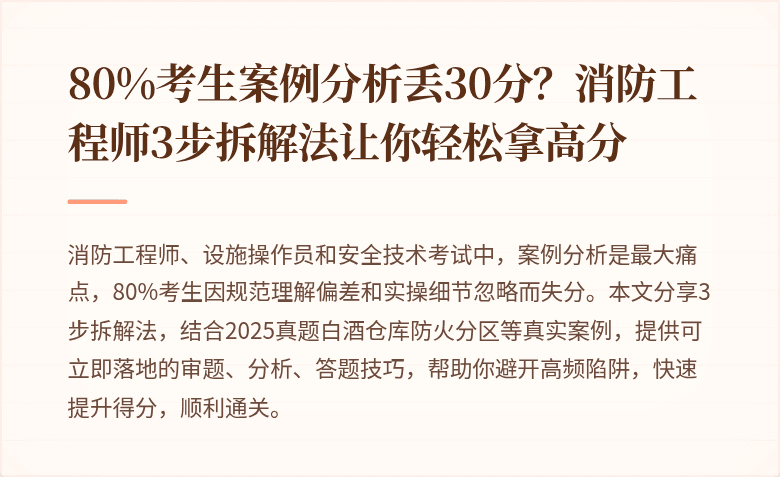 80%考生案例分析丢30分？消防工程师3步拆解法让你轻松拿高分

消防工程师、设施操作员和安全技术考试中，案例分析是最大痛点，80%考生因规范理解偏差和实操细节忽略而失分。本文分享3步拆解法，结合2025真题白酒仓库防火分区等真实案例，提供可立即落地的审题、分析、答题技巧，帮助你避开高频陷阱，快速提升得分，顺利通关。